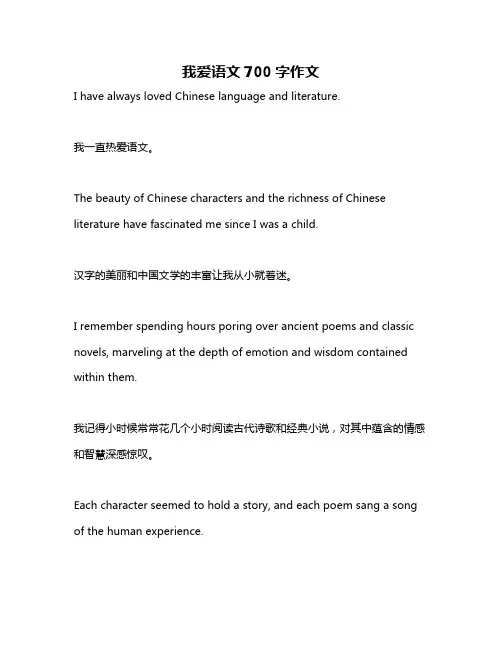 我爱语文 700 字作文

I have always loved Chinese language and literature.

我一直热爱语文。

The beauty of Chinese characters and the richness of Chinese literature have fascinated me since I was a child.

汉字的美丽和中国文学的丰富让我从小就着迷。

I remember spending hours poring over ancient poems and classic novels, marveling at the depth of emotion and wisdom contained within them.

我记得小时候常常花几个小时阅读古代诗歌和经典小说，对其中蕴含的情感和智慧深感惊叹。

Each character seemed to hold a story, and each poem sang a song of the human experience.